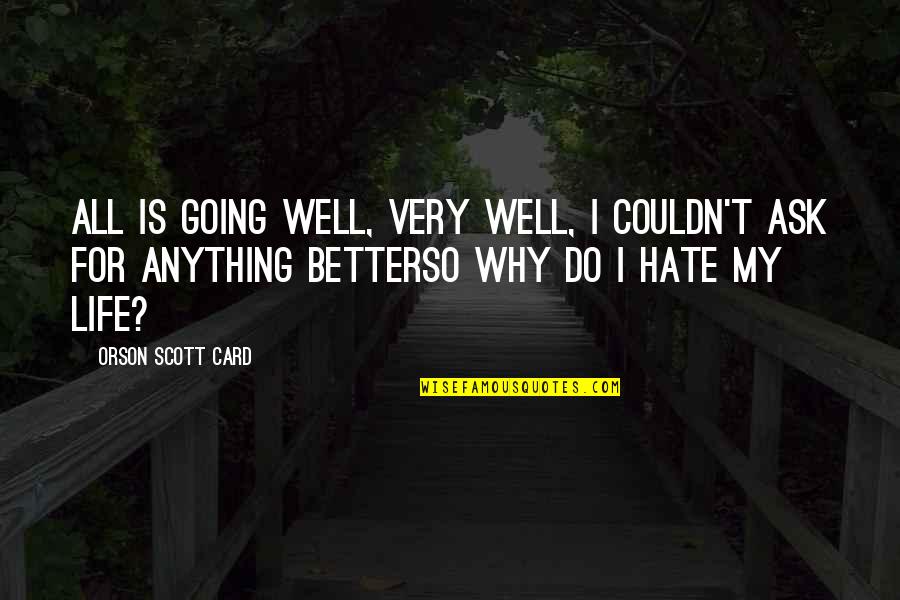 ALL IS GOING WELL, VERY WELL, I COULDN'T ASK FOR ANYTHING BETTERSO WHY DO I HATE MY LIFE?

ORSON SCOTT CARD

WISEFAMOUSQUOTES.COM